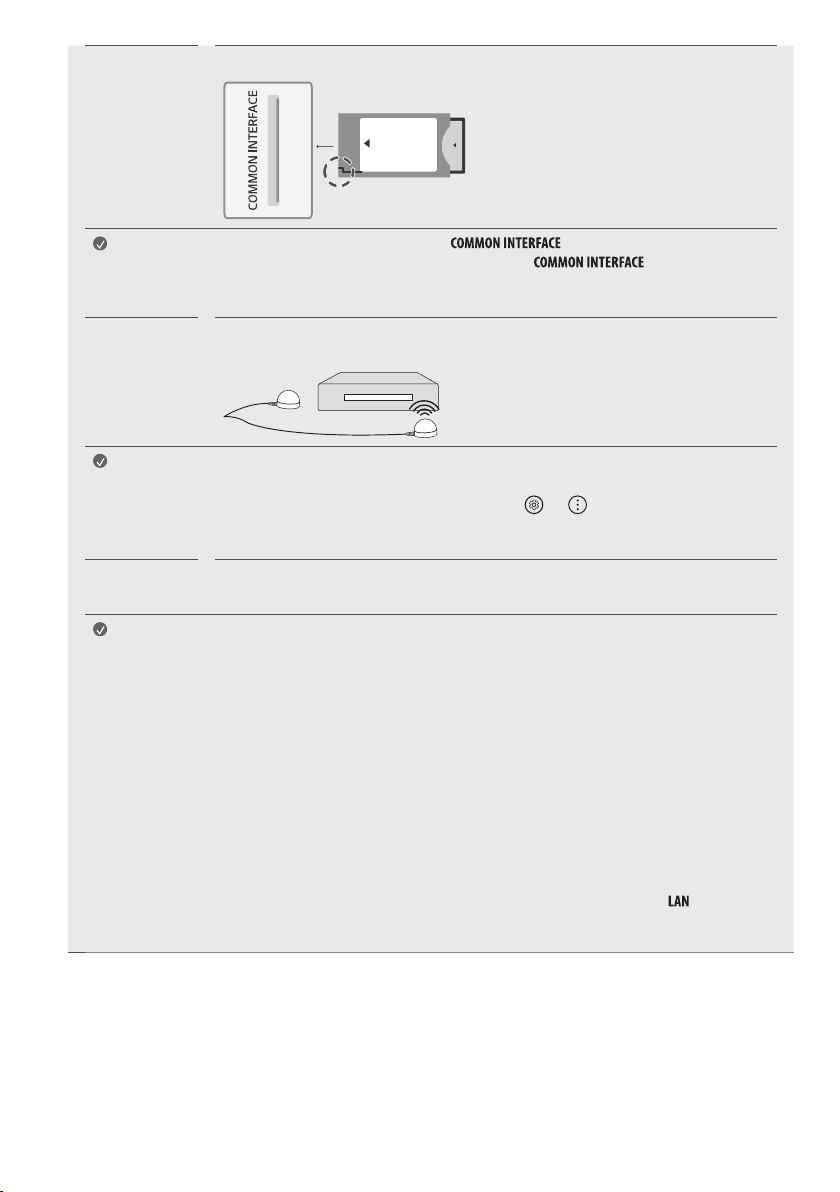 COMMON INTERFACE

COMMON INTERFACE

COMMON INTERFACE

LAN